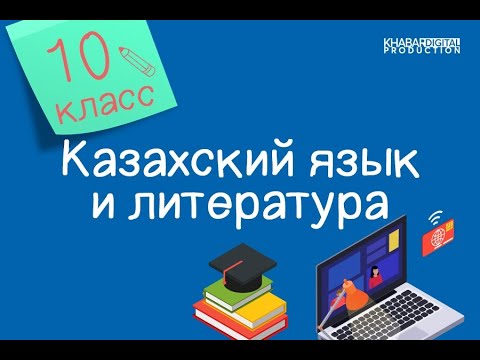 10
класс

KHABAR DIGITAL PRODUCTION

Казахский язык и литература